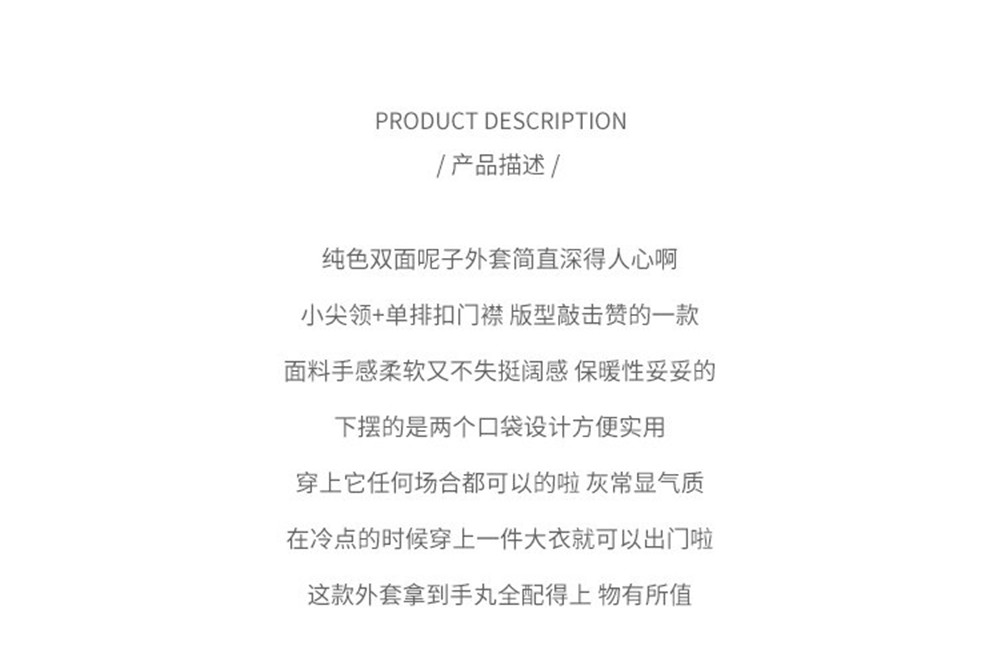 PRODUCT DESCRIPTION
/ 产品描述 /

纯色双面呢子外套简直深得人心啊

小尖领+单排扣门襟 版型敲击赞的一款

面料手感柔软又不失挺阔感 保暖性妥妥的

下摆的是两个口袋设计方便实用

穿上它任何场合都可以的啦 灰常显气质

在冷点的时候穿上一件大衣就可以出门啦

这款外套拿到手丸全配得上 物有所值